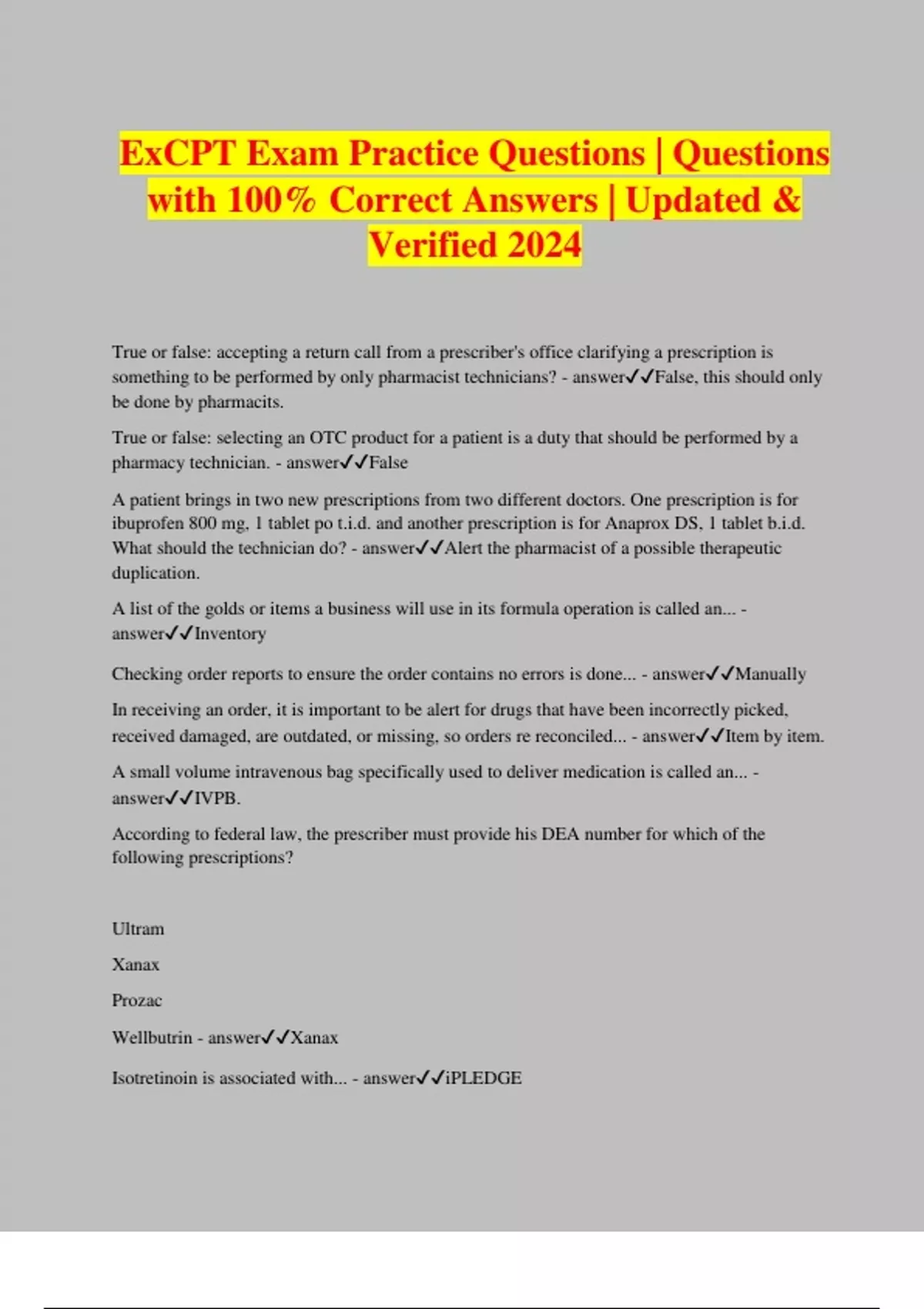 ExCPT Exam Practice Questions | Questions with 100% Correct Answers | Updated & Verified 2024

True or false: accepting a return call from a prescriber's office clarifying a prescription is something to be performed by only pharmacist technicians? - answer✓✓False, this should only be done by pharmacits.

True or false: selecting an OTC product for a patient is a duty that should be performed by a pharmacy technician. - answer✓✓False

A patient brings in two new prescriptions from two different doctors. One prescription is for ibuprofen 800 mg, 1 tablet po t.i.d. and another prescription is for Anaprox DS, 1 tablet b.i.d. What should the technician do? - answer✓✓Alert the pharmacist of a possible therapeutic duplication.

A list of the golds or items a business will use in its formula operation is called an... - answer✓✓Inventory

Checking order reports to ensure the order contains no errors is done... - answer✓✓Manually

In receiving an order, it is important to be alert for drugs that have been incorrectly picked, received damaged, are outdated, or missing, so orders re reconciled... - answer✓✓Item by item.

A small volume intravenous bag specifically used to deliver medication is called an... - answer✓✓IVPB.

According to federal law, the prescriber must provide his DEA number for which of the following prescriptions?

Ultram

Xanax

Prozac

Wellbutrin - answer✓✓Xanax

Isotretinoin is associated with... - answer✓✓iPLEDGE